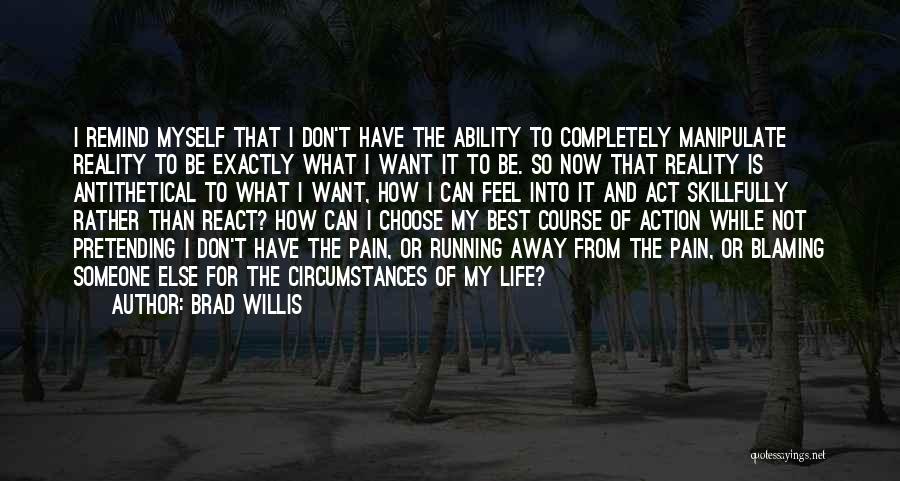 I REMIND MYSELF THAT I DON'T HAVE THE ABILITY TO COMPLETELY MANIPULATE REALITY TO BE EXACTLY WHAT I WANT IT TO BE. SO NOW THAT REALITY IS ANTITHETICAL TO WHAT I WANT, HOW I CAN FEEL INTO IT AND ACT SKILLFULLY RATHER THAN REACT? HOW CAN I CHOOSE MY BEST COURSE OF ACTION WHILE NOT PRETENDING I DON'T HAVE THE PAIN, OR RUNNING AWAY FROM THE PAIN, OR BLAMING SOMEONE ELSE FOR THE CIRCUMSTANCES OF MY LIFE?
AUTHOR: BRAD WILLIS

quotessayings.net